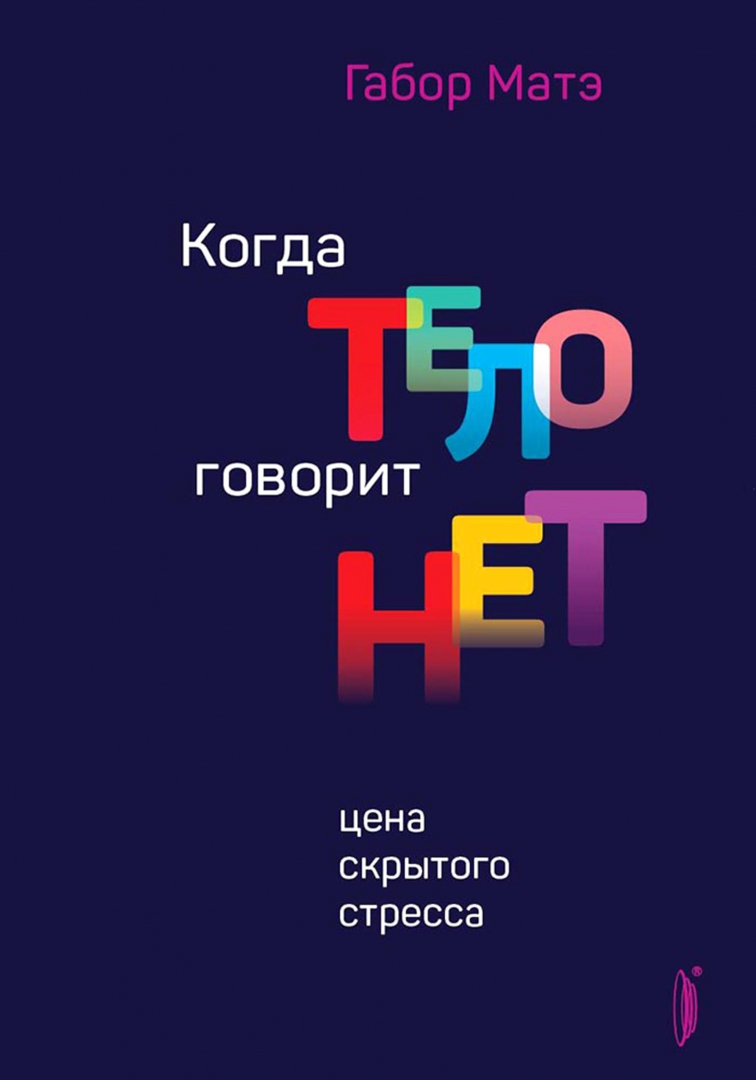 Габор Матэ

Когда
ТЕЛО
говорит
НЕТ

цена
скрытого
стресса